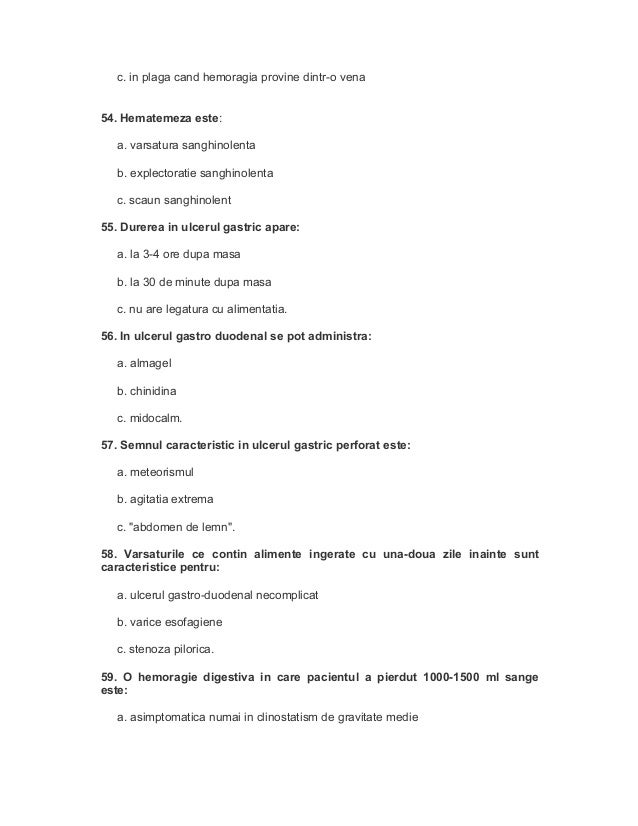 c. in plaga cand hemoragia provine dintr-o vena

54. Hematemeza este:

a. varsatura sanghinolenta

b. explectoratie sanghinolenta

c. scaun sanghinolent

55. Durerea in ulcerul gastric apare:

a. la 3-4 ore dupa masa

b. la 30 de minute dupa masa

c. nu are legatura cu alimentatia.

56. In ulcerul gastro duodenal se pot administra:

a. almagel

b. chinidina

c. midocalm.

57. Semnul caracteristic in ulcerul gastric perforat este:

a. meteorismul

b. agitatia extrema

c. "abdomen de lemn".

58. Varsaturile ce contin alimente ingerate cu una-doua zile inainte sunt caracteristice pentru:

a. ulcerul gastro-duodenal necomplicat

b. varice esofagiene

c. stenoza pilorica.

59. O hemoragie digestiva in care pacientul a pierdut 1000-1500 ml sange este:

a. asimptomatica numai in clinostatism de gravitate medie